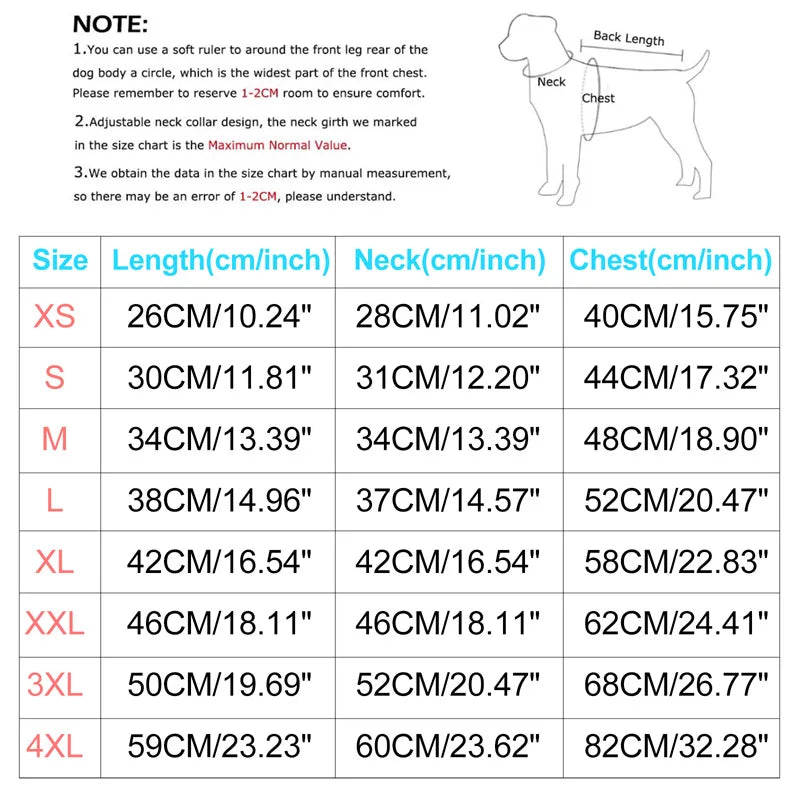 NOTE:
1.You can use a soft ruler to around the front leg rear of the dog body a circle, which is the widest part of the front chest. Please remember to reserve 1-2CM room to ensure comfort.

2.Adjustable neck collar design, the neck girth we marked in the size chart is the Maximum Normal Value.

3.We obtain the data in the size chart by manual measurement, so there may be an error of 1-2CM, please understand.

Back Length
Neck
Chest

| Size | Length(cm/inch) | Neck(cm/inch) | Chest(cm/inch) |
|---|---|---|---|
| XS | 26CM/10.24" | 28CM/11.02" | 40CM/15.75" |
| S | 30CM/11.81" | 31CM/12.20" | 44CM/17.32" |
| M | 34CM/13.39" | 34CM/13.39" | 48CM/18.90" |
| L | 38CM/14.96" | 37CM/14.57" | 52CM/20.47" |
| XL | 42CM/16.54" | 42CM/16.54" | 58CM/22.83" |
| XXL | 46CM/18.11" | 46CM/18.11" | 62CM/24.41" |
| 3XL | 50CM/19.69" | 52CM/20.47" | 68CM/26.77" |
| 4XL | 59CM/23.23" | 60CM/23.62" | 82CM/32.28" |